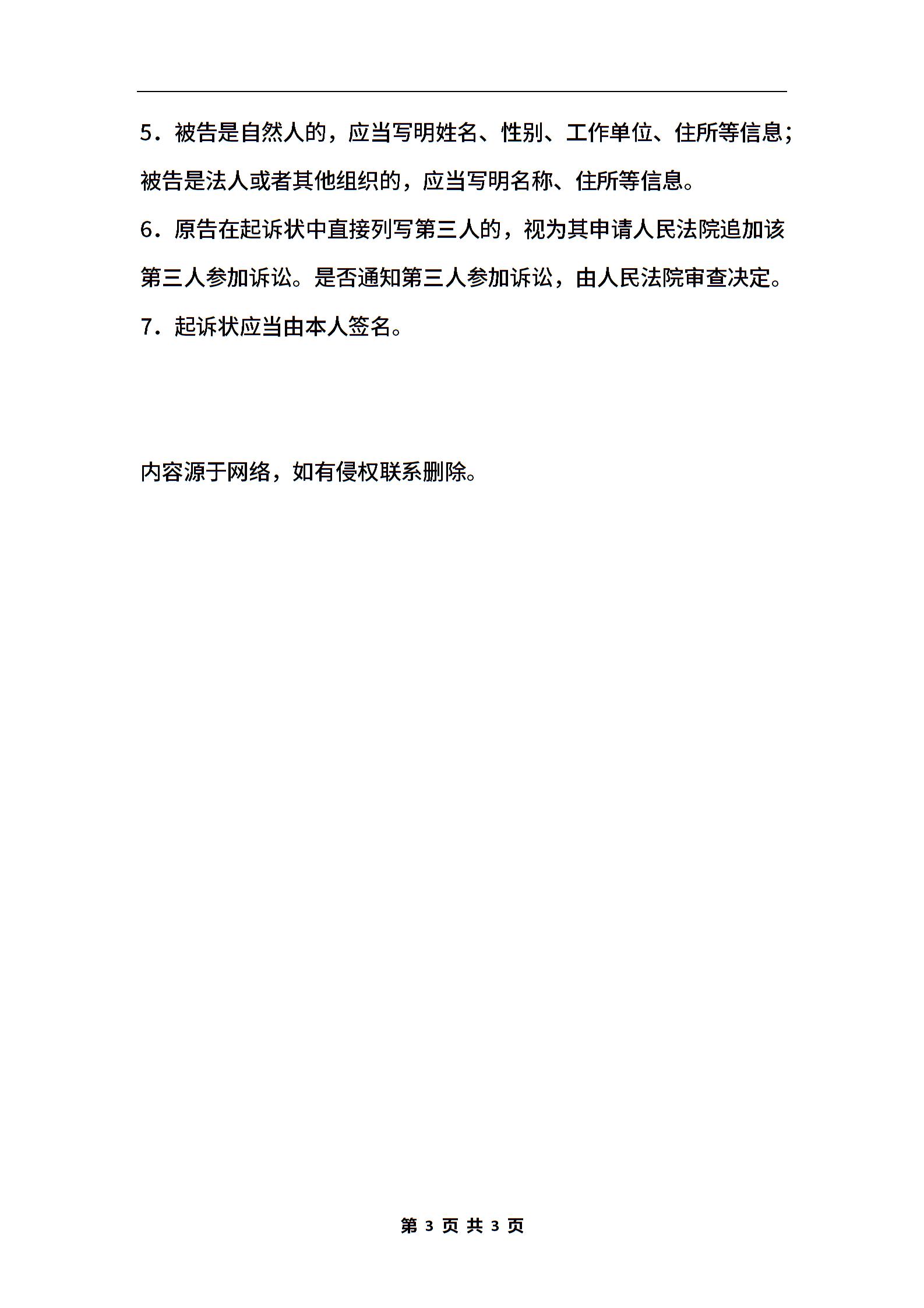 5．被告是自然人的，应当写明姓名、性别、工作单位、住所等信息；被告是法人或者其他组织的，应当写明名称、住所等信息。

6．原告在起诉状中直接列写第三人的，视为其申请人民法院追加该第三人参加诉讼。是否通知第三人参加诉讼，由人民法院审查决定。

7．起诉状应当由本人签名。

内容源于网络，如有侵权联系删除。

第 3 页 共 3 页